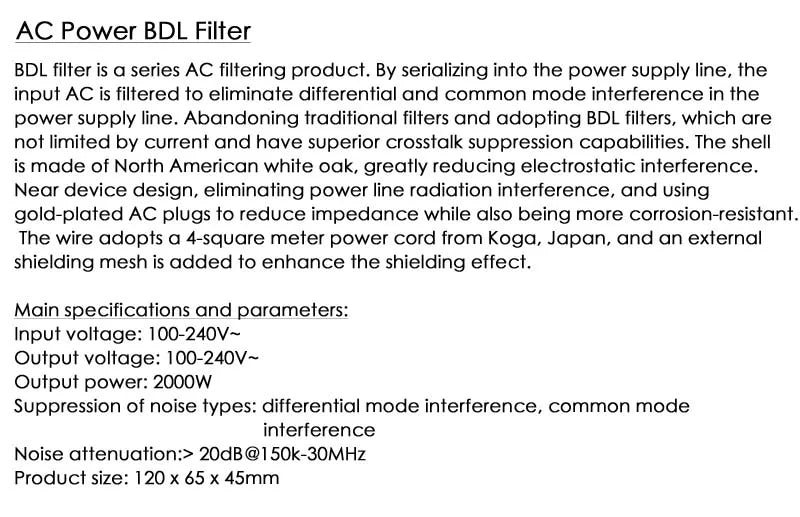 AC Power BDL Filter

BDL filter is a series AC filtering product. By serializing into the power supply line, the input AC is filtered to eliminate differential and common mode interference in the power supply line. Abandoning traditional filters and adopting BDL filters, which are not limited by current and have superior crosstalk suppression capabilities. The shell is made of North American white oak, greatly reducing electrostatic interference. Near device design, eliminating power line radiation interference, and using gold-plated AC plugs to reduce impedance while also being more corrosion-resistant. The wire adopts a 4-square meter power cord from Koga, Japan, and an external shielding mesh is added to enhance the shielding effect.

Main specifications and parameters:
Input voltage: 100-240V~
Output voltage: 100-240V~
Output power: 2000W
Suppression of noise types: differential mode interference, common mode interference
Noise attenuation:> 20dB@150k-30MHz
Product size: 120 x 65 x 45mm